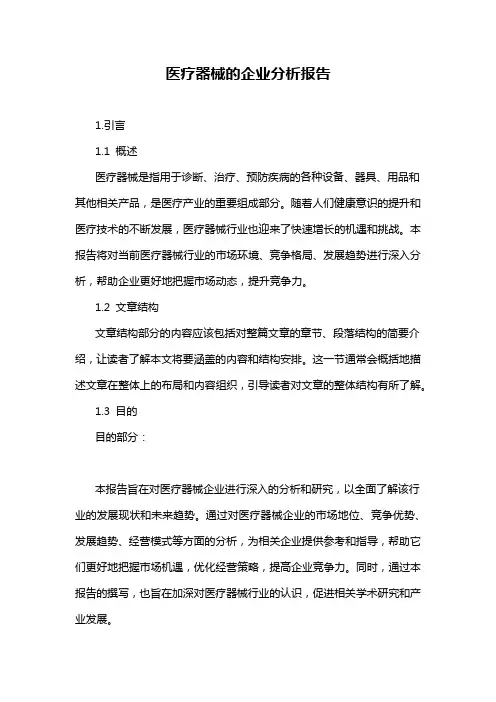 医疗器械的企业分析报告

1.引言

1.1 概述

医疗器械是指用于诊断、治疗、预防疾病的各种设备、器具、用品和其他相关产品，是医疗产业的重要组成部分。随着人们健康意识的提升和医疗技术的不断发展，医疗器械行业也迎来了快速增长的机遇和挑战。本报告将对当前医疗器械行业的市场环境、竞争格局、发展趋势进行深入分析，帮助企业更好地把握市场动态，提升竞争力。

1.2 文章结构

文章结构部分的内容应该包括对整篇文章的章节、段落结构的简要介绍，让读者了解本文将要涵盖的内容和结构安排。这一节通常会概括地描述文章在整体上的布局和内容组织，引导读者对文章的整体结构有所了解。

1.3 目的

目的部分：

本报告旨在对医疗器械企业进行深入的分析和研究，以全面了解该行业的发展现状和未来趋势。通过对医疗器械企业的市场地位、竞争优势、发展趋势、经营模式等方面的分析，为相关企业提供参考和指导，帮助它们更好地把握市场机遇，优化经营策略，提高企业竞争力。同时，通过本报告的撰写，也旨在加深对医疗器械行业的认识，促进相关学术研究和产业发展。